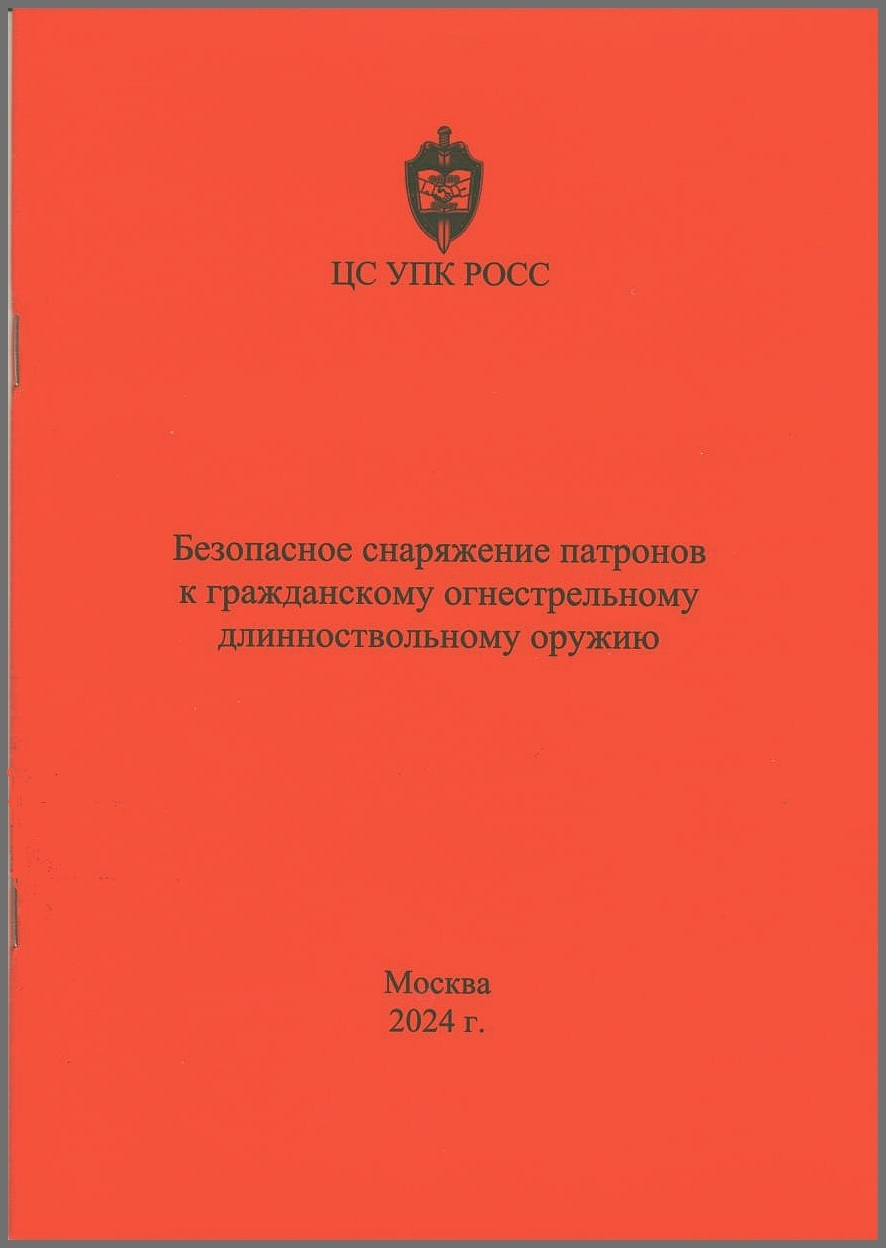 ЦС УПК РОСС

Безопасное снаряжение патронов к гражданскому огнестрельному длинноствольному оружию

Москва
2024 г.